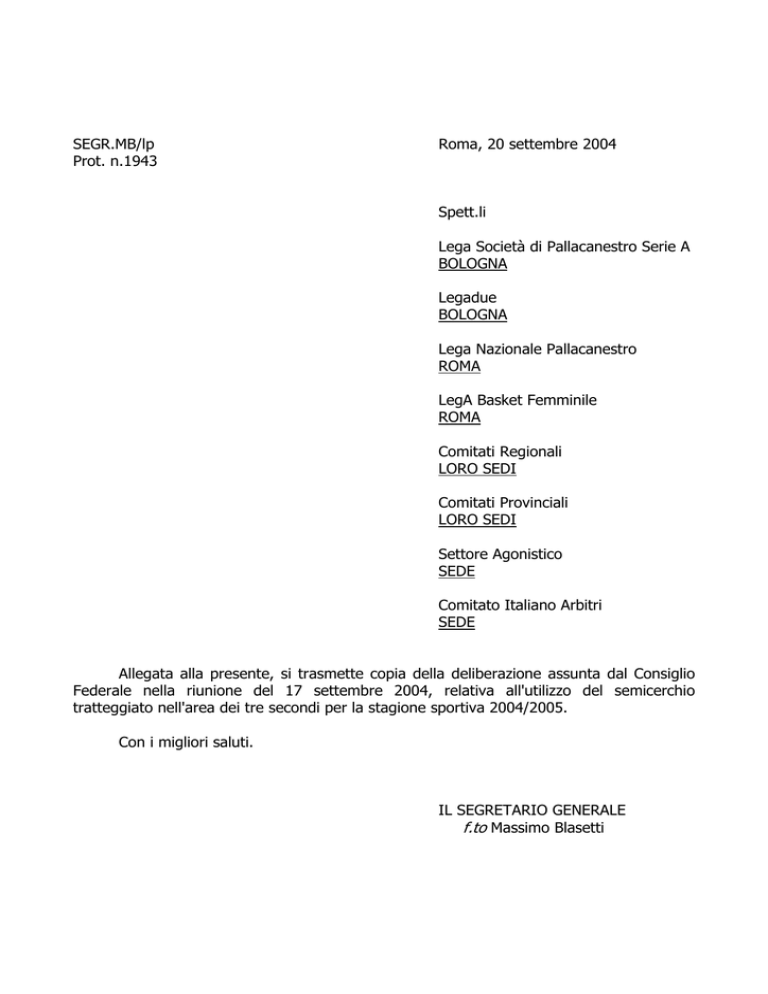 SEGR.MB/lp
Prot. n.1943

Roma, 20 settembre 2004

Spett.li

Lega Società di Pallacanestro Serie A
BOLOGNA

Legadue
BOLOGNA

Lega Nazionale Pallacanestro
ROMA

LegA Basket Femminile
ROMA

Comitati Regionali
LORO SEDI

Comitati Provinciali
LORO SEDI

Settore Agonistico
SEDE

Comitato Italiano Arbitri
SEDE

Allegata alla presente, si trasmette copia della deliberazione assunta dal Consiglio Federale nella riunione del 17 settembre 2004, relativa all'utilizzo del semicerchio tratteggiato nell'area dei tre secondi per la stagione sportiva 2004/2005.

Con i migliori saluti.

IL SEGRETARIO GENERALE
f.to Massimo Blasetti